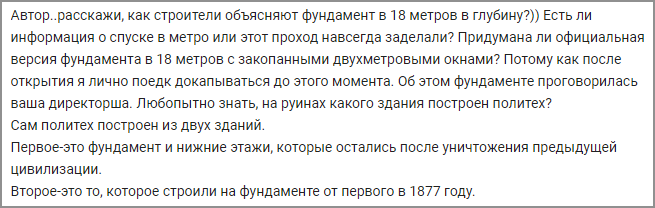 Автор..расскажи, как строители объясняют фундамент в 18 метров в глубину?)) Есть ли информация о спуске в метро или этот проход навсегда заделали? Придумана ли официальная версия фундамента в 18 метров с закопанными двухметровыми окнами? Потому как после открытия я лично поедк докапываться до этого момента. Об этом фундаменте проговорилась ваша директорша. Любопытно знать, на руинах какого здания построен политех?
Сам политех построен из двух зданий.
Первое-это фундамент и нижние этажи, которые остались после уничтожения предыдущей цивилизации.
Второе-это то, которое строили на фундаменте от первого в 1877 году.